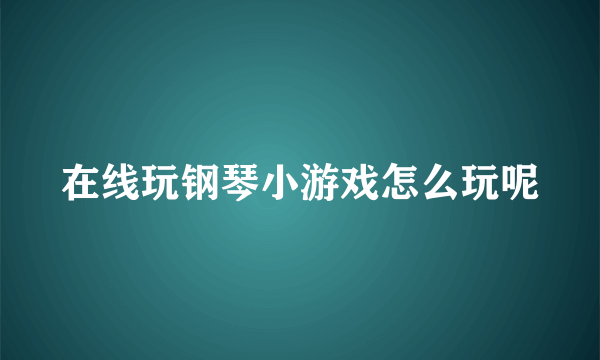 在线玩钢琴小游戏怎么玩呢